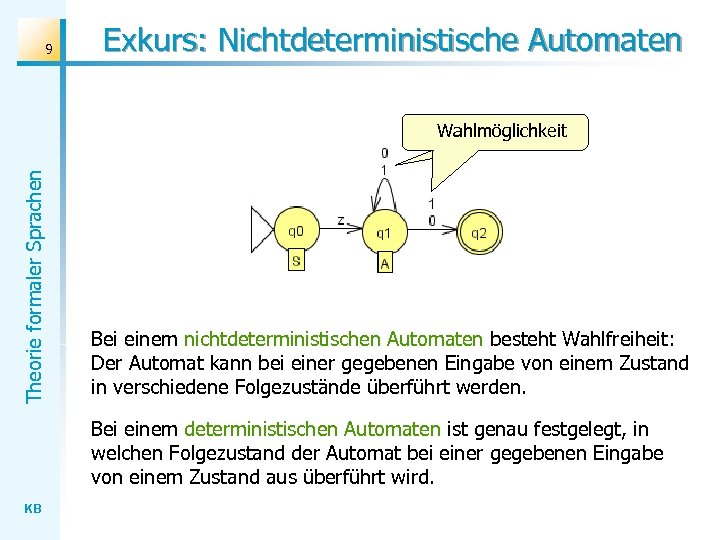 9

Exkurs: Nichtdeterministische Automaten

Theorie formaler Sprachen

Wahlmöglichkeit

0
1

1
0

z

q0

q1

q2

S

A

Bei einem nichtdeterministischen Automaten besteht Wahlfreiheit: Der Automat kann bei einer gegebenen Eingabe von einem Zustand in verschiedene Folgezustände überführt werden.

Bei einem deterministischen Automaten ist genau festgelegt, in welchen Folgezustand der Automat bei einer gegebenen Eingabe von einem Zustand aus überführt wird.

KB